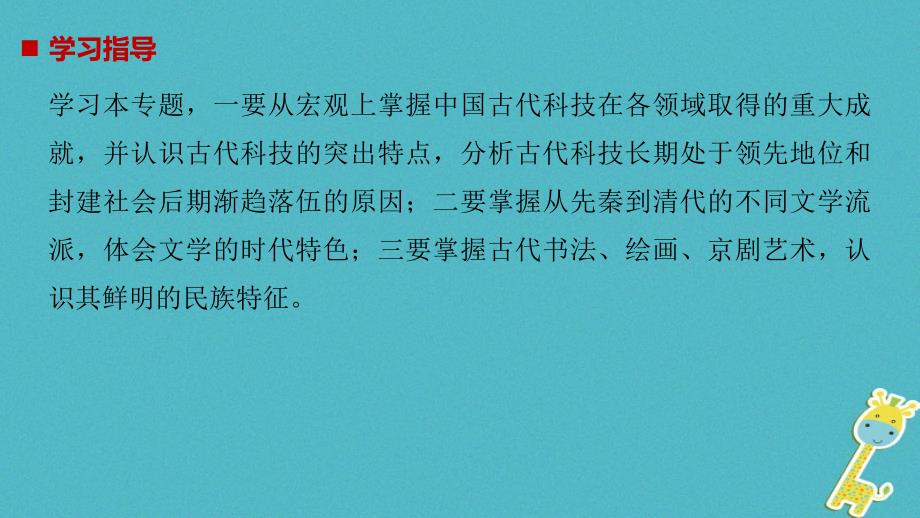 ■ 学习指导

学习本专题，一要从宏观上掌握中国古代科技在各领域取得的重大成就，并认识古代科技的突出特点，分析古代科技长期处于领先地位和封建社会后期渐趋落伍的原因；二要掌握从先秦到清代的不同文学流派，体会文学的时代特色；三要掌握古代书法、绘画、京剧艺术，认识其鲜明的民族特征。